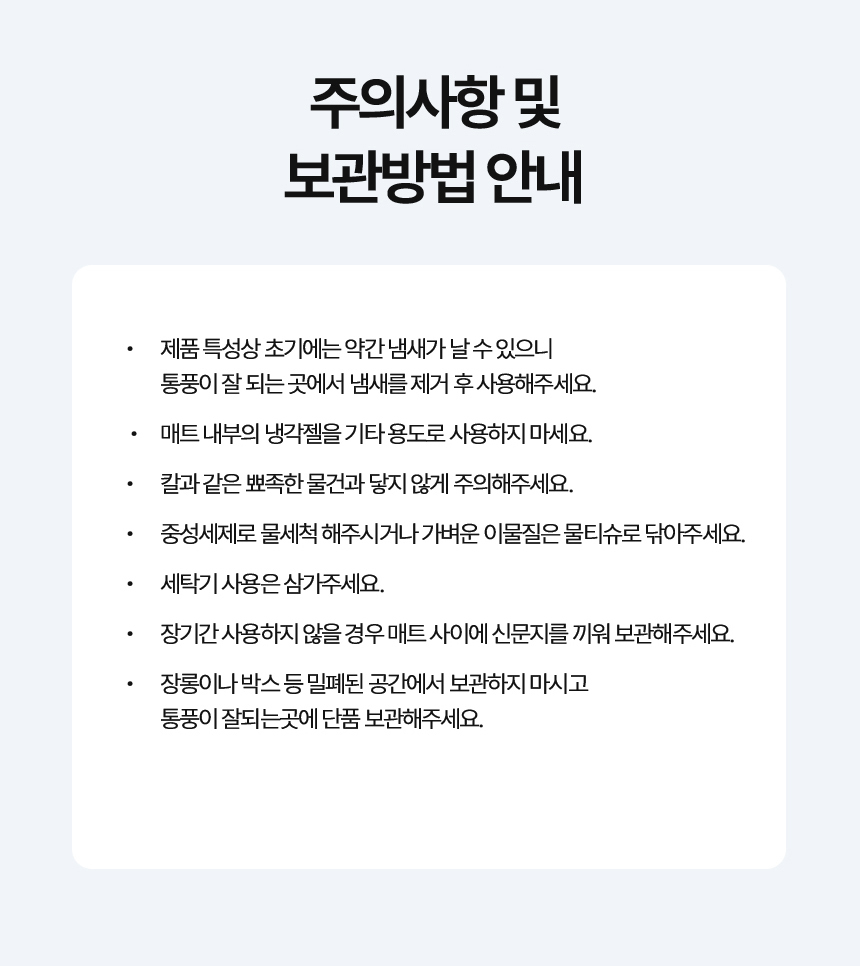 주의사항 및
보관방법 안내

• 제품 특성상 초기에는 약간 냄새가 날 수 있으니 통풍이 잘 되는 곳에서 냄새를 제거 후 사용해주세요.

• 매트 내부의 냉각젤을 기타 용도로 사용하지 마세요.

• 칼과 같은 뾰족한 물건과 닿지 않게 주의해주세요.

• 중성세제로 물세척 해주시거나 가벼운 이물질은 물티슈로 닦아주세요.

• 세탁기 사용은 삼가주세요.

• 장기간 사용하지 않을 경우 매트 사이에 신문지를 끼워 보관해주세요.

• 장롱이나 박스 등 밀폐된 공간에서 보관하지 마시고 통풍이 잘되는곳에 단품 보관해주세요.